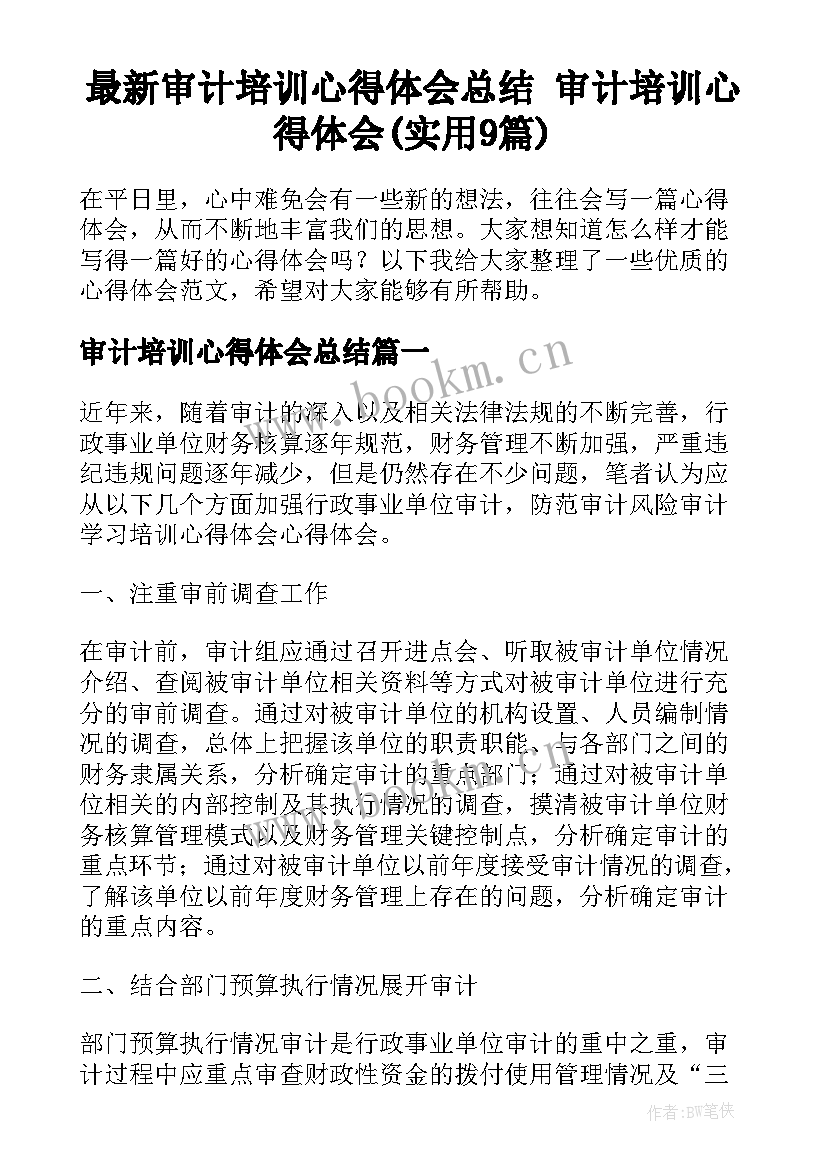 最新审计培训心得体会总结 审计培训心得体会(实用9篇)

在平日里，心中难免会有一些新的想法，往往会写一篇心得体会，从而不断地丰富我们的思想。大家想知道怎么样才能写得一篇好的心得体会吗？以下我给大家整理了一些优质的心得体会范文，希望对大家能够有所帮助。

审计培训心得体会总结篇一

www.bookm.cn

近年来，随着审计的深入以及相关法律法规的不断完善，行政事业单位财务核算逐年规范，财务管理不断加强，严重违纪违规问题逐年减少，但是仍然存在不少问题，笔者认为应从以下几个方面加强行政事业单位审计，防范审计风险审计学习培训心得体会心得体会。

一、注重审前调查工作

在审计前，审计组应通过召开进点会、听取被审计单位情况介绍、查阅被审计单位相关资料等方式对被审计单位进行充分的审前调查。通过对被审计单位的机构设置、人员编制情况的调查，总体上把握该单位的职责职能、与各部门之间的财务隶属关系，分析确定审计的重点部门；通过对被审计单位相关的内部控制及其执行情况的调查，摸清被审计单位财务核算管理模式以及财务管理关键控制点，分析确定审计的重点环节；通过对被审计单位以前年度接受审计情况的调查，了解该单位以前年度财务管理上存在的问题，分析确定审计的重点内容。

二、结合部门预算执行情况展开审计

部门预算执行情况审计是行政事业单位审计的重中之重，审计过程中应重点审查财政性资金的拨付使用管理情况及“三

作者：BW笔侠